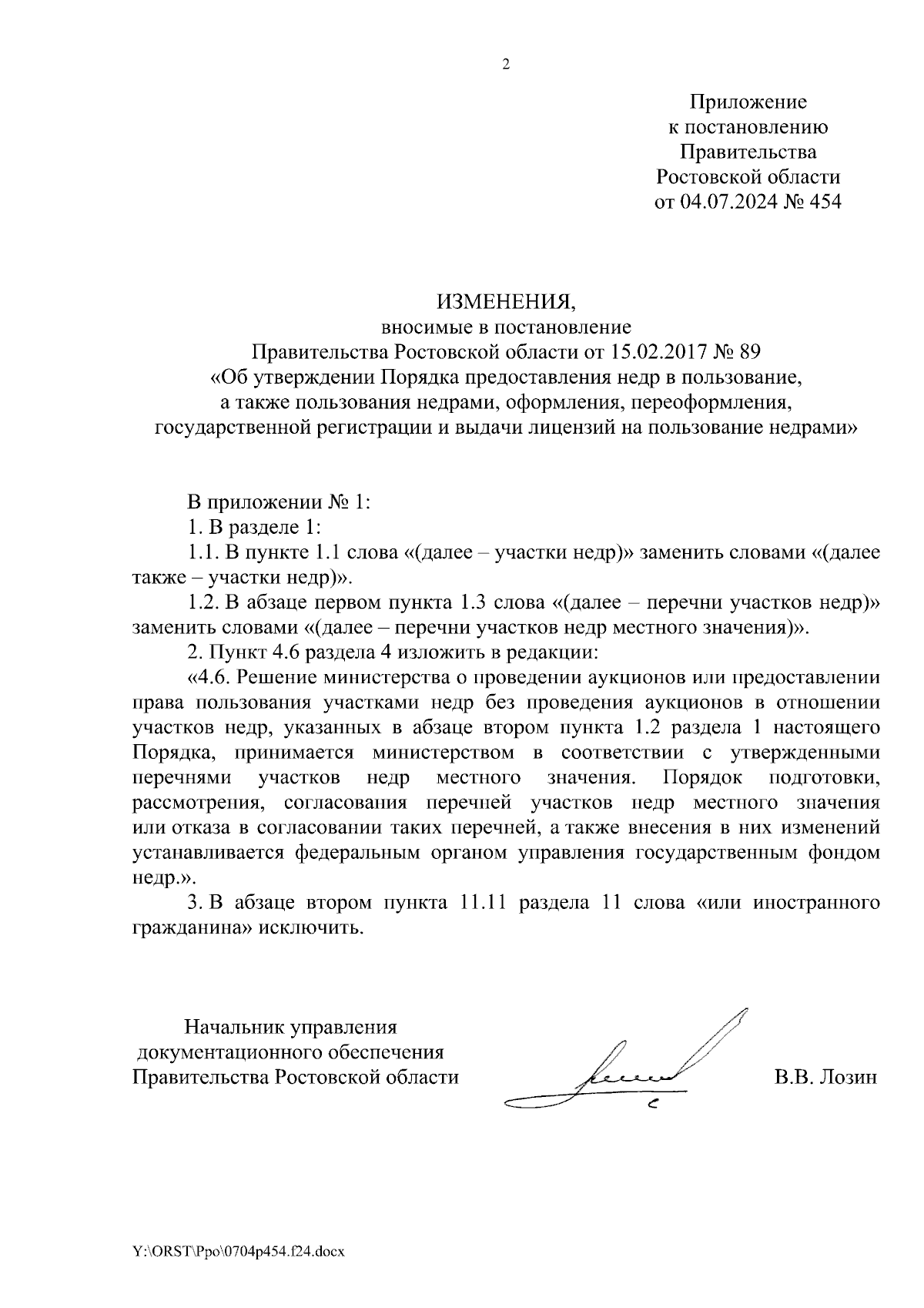 2

Приложение
к постановлению
Правительства
Ростовской области
от 04.07.2024 № 454

ИЗМЕНЕНИЯ,
вносимые в постановление
Правительства Ростовской области от 15.02.2017 № 89
«Об утверждении Порядка предоставления недр в пользование,
а также пользования недрами, оформления, переоформления,
государственной регистрации и выдачи лицензий на пользование недрами»

В приложении № 1:

1. В разделе 1:

1.1. В пункте 1.1 слова «(далее – участки недр)» заменить словами «(далее также – участки недр)».

1.2. В абзаце первом пункта 1.3 слова «(далее – перечни участков недр)» заменить словами «(далее – перечни участков недр местного значения)».

2. Пункт 4.6 раздела 4 изложить в редакции:

«4.6. Решение министерства о проведении аукционов или предоставлении права пользования участками недр без проведения аукционов в отношении участков недр, указанных в абзаце втором пункта 1.2 раздела 1 настоящего Порядка, принимается министерством в соответствии с утвержденными перечнями участков недр местного значения. Порядок подготовки, рассмотрения, согласования перечней участков недр местного значения или отказа в согласовании таких перечней, а также внесения в них изменений устанавливается федеральным органом управления государственным фондом недр.».

3. В абзаце втором пункта 11.11 раздела 11 слова «или иностранного гражданина» исключить.

Начальник управления
документационного обеспечения
Правительства Ростовской области

В.В. Лозин

Y:\ORST\Ppo\0704p454.f24.docx